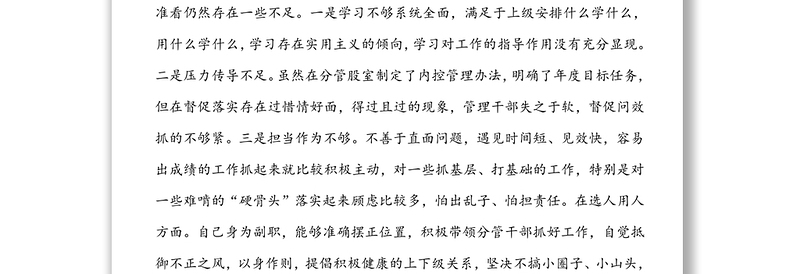 准看仍然存在一些不足。一是学习不够系统全面，满足于上级安排什么学什么，用什么学什么，学习存在实用主义的倾向，学习对工作的指导作用没有充分显现。二是压力传导不足。虽然在分管股室制定了内控管理办法，明确了年度目标任务，但在督促落实存在过惜情好面，得过且过的现象，管理干部失之于软，督促问效抓的不够紧。三是担当作为不够。不善于直面问题，遇见时间短、见效快，容易出成绩的工作抓起来就比较积极主动，对一些抓基层、打基础的工作，特别是对一些难啃的“硬骨头”落实起来顾虑比较多，怕出乱子、怕担责任。在选人用人方面。自己身为副职，能够准确摆正位置，积极带领分管干部抓好工作，自觉抵御不正之风，以身作则，提倡积极健康的上下级关系，坚决不搞小圈子、小山头，